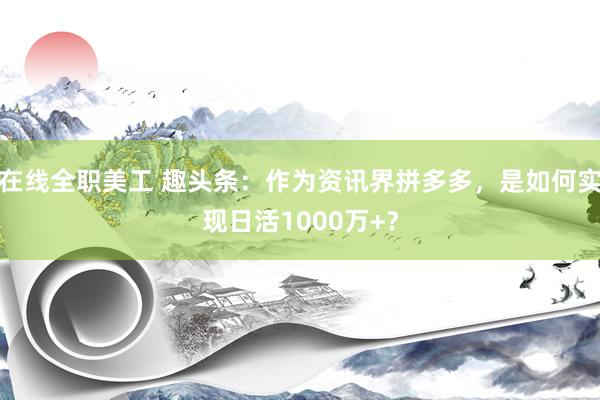 在线全职美工 趣头条：作为资讯界拼多多，是如何实现日活1000万+?